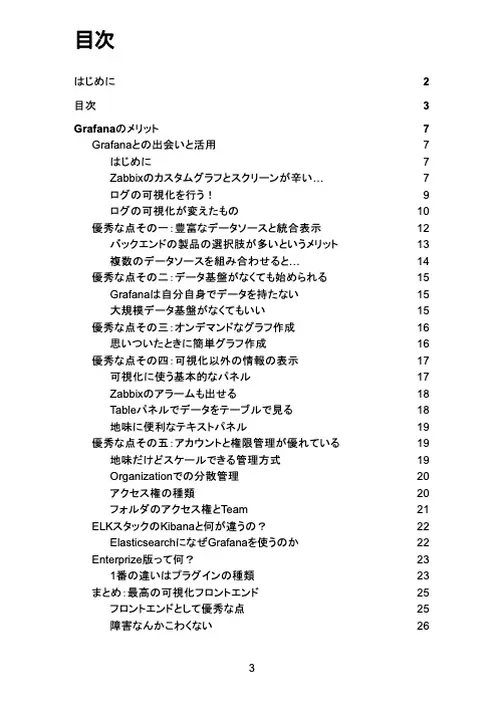 目次

はじめに 2

目次 3

Grafanaのメリット 7
Grafanaとの出会いと活用 7
はじめに 7
Zabbixのカスタムグラフとスクリーンが辛い… 7
ログの可視化を行う！ 9
ログの可視化が変えたもの 10
優秀な点その一：豊富なデータソースと統合表示 12
バックエンドの製品の選択肢が多いというメリット 13
複数のデータソースを組み合わせると… 14
優秀な点その二：データ基盤がなくても始められる 15
Grafanaは自分自身でデータを持たない 15
大規模データ基盤がなくてもいい 15
優秀な点その三：オンデマンドなグラフ作成 16
思いついたときに簡単グラフ作成 16
優秀な点その四：可視化以外の情報の表示 17
可視化に使う基本的なパネル 17
Zabbixのアラームも出せる 18
Tableパネルでデータをテーブルで見る 18
地味に便利なテキストパネル 19
優秀な点その五：アカウントと権限管理が優れている 19
地味だけどスケールできる管理方式 19
Organizationでの分散管理 20
アクセス権の種類 20
フォルダのアクセス権とTeam 21
ELKスタックのKibanaと何が違うの？ 22
ElasticsearchになぜGrafanaを使うのか 22
Enterprize版って何？ 23
1番の違いはプラグインの種類 23
まとめ：最高の可視化フロントエンド 25
フロントエンドとして優秀な点 25
障害なんかこわくない 26

3